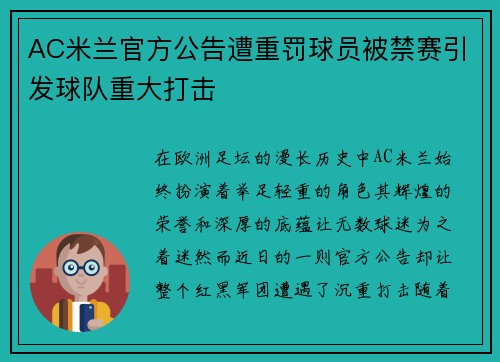 AC米兰官方公告遭重罚球员被禁赛引发球队重大打击

在欧洲足坛的漫长历史中AC米兰始终扮演着举足轻重的角色其辉煌的荣誉和深厚的底蕴让无数球迷为之着迷然而近日的一则官方公告却让整个红黑军团遭遇了沉重打击随着